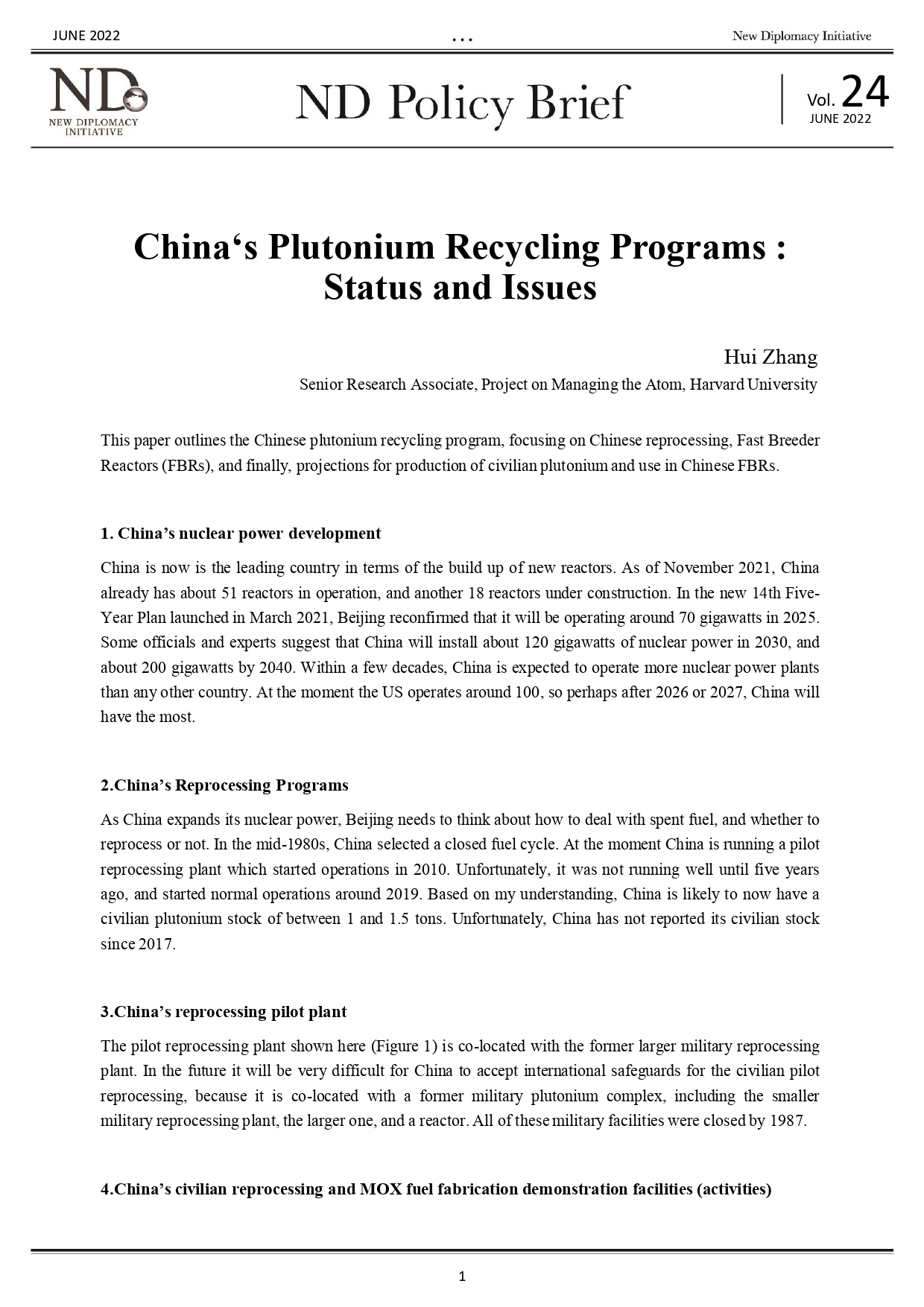 JUNE 2022

...

New Diplomacy Initiative

ND
NEW DIPLOMACY INITIATIVE

ND Policy Brief

Vol. 24
JUNE 2022

China‘s Plutonium Recycling Programs : Status and Issues

Hui Zhang
Senior Research Associate, Project on Managing the Atom, Harvard University

This paper outlines the Chinese plutonium recycling program, focusing on Chinese reprocessing, Fast Breeder Reactors (FBRs), and finally, projections for production of civilian plutonium and use in Chinese FBRs.

1. China’s nuclear power development

China is now is the leading country in terms of the build up of new reactors. As of November 2021, China already has about 51 reactors in operation, and another 18 reactors under construction. In the new 14th Five-Year Plan launched in March 2021, Beijing reconfirmed that it will be operating around 70 gigawatts in 2025. Some officials and experts suggest that China will install about 120 gigawatts of nuclear power in 2030, and about 200 gigawatts by 2040. Within a few decades, China is expected to operate more nuclear power plants than any other country. At the moment the US operates around 100, so perhaps after 2026 or 2027, China will have the most.

2.China’s Reprocessing Programs

As China expands its nuclear power, Beijing needs to think about how to deal with spent fuel, and whether to reprocess or not. In the mid-1980s, China selected a closed fuel cycle. At the moment China is running a pilot reprocessing plant which started operations in 2010. Unfortunately, it was not running well until five years ago, and started normal operations around 2019. Based on my understanding, China is likely to now have a civilian plutonium stock of between 1 and 1.5 tons. Unfortunately, China has not reported its civilian stock since 2017.

3.China’s reprocessing pilot plant

The pilot reprocessing plant shown here (Figure 1) is co-located with the former larger military reprocessing plant. In the future it will be very difficult for China to accept international safeguards for the civilian pilot reprocessing, because it is co-located with a former military plutonium complex, including the smaller military reprocessing plant, the larger one, and a reactor. All of these military facilities were closed by 1987.

4.China’s civilian reprocessing and MOX fuel fabrication demonstration facilities (activities)

1